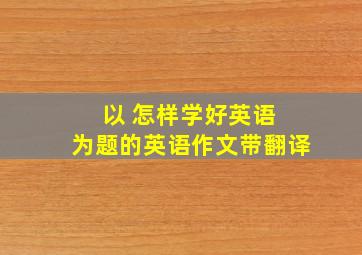 以 怎样学好英语
为题的英语作文带翻译